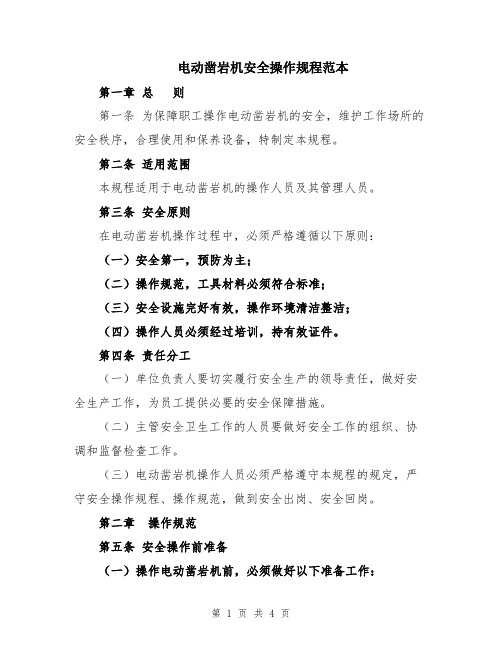 电动凿岩机安全操作规程范本

第一章 总 则

第一条 为保障职工操作电动凿岩机的安全，维护工作场所的安全秩序，合理使用和保养设备，特制定本规程。

第二条 适用范围

本规程适用于电动凿岩机的操作人员及其管理人员。

第三条 安全原则

在电动凿岩机操作过程中，必须严格遵循以下原则：

（一）安全第一，预防为主；

（二）操作规范，工具材料必须符合标准；

（三）安全设施完好有效，操作环境清洁整洁；

（四）操作人员必须经过培训，持有效证件。

第四条 责任分工

（一）单位负责人要切实履行安全生产的领导责任，做好安全生产工作，为员工提供必要的安全保障措施。

（二）主管安全卫生工作的人员要做好安全工作的组织、协调和监督检查工作。

（三）电动凿岩机操作人员必须严格遵守本规程的规定，严守安全操作规程、操作规范，做到安全出岗、安全回岗。

第二章 操作规范

第五条 安全操作前准备

（一）操作电动凿岩机前，必须做好以下准备工作：

第 1 页 共 4 页